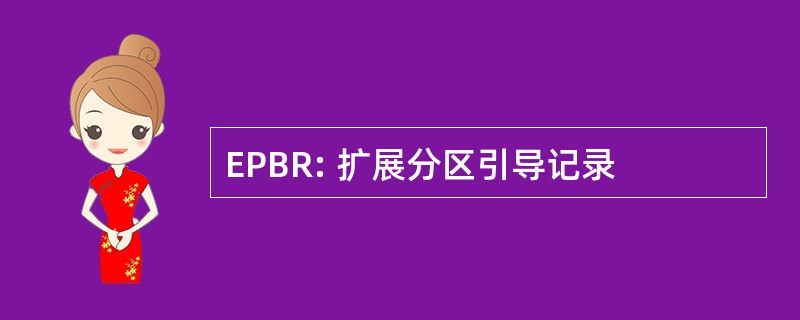 EPBR: 扩展分区引导记录